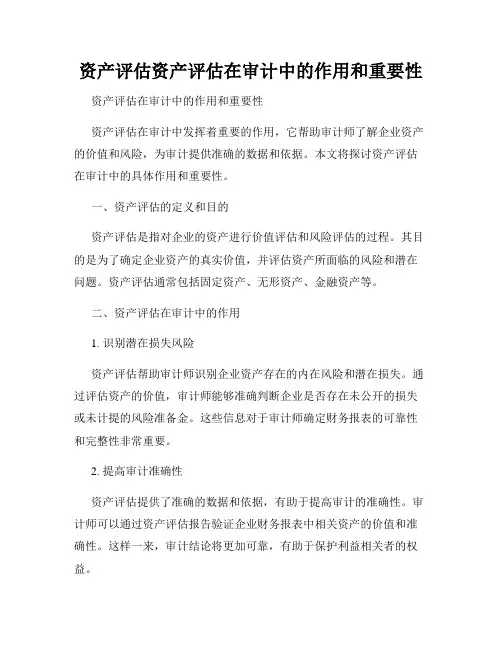 资产评估资产评估在审计中的作用和重要性

资产评估在审计中的作用和重要性

资产评估在审计中发挥着重要的作用，它帮助审计师了解企业资产的价值和风险，为审计提供准确的数据和依据。本文将探讨资产评估在审计中的具体作用和重要性。

一、资产评估的定义和目的

资产评估是指对企业的资产进行价值评估和风险评估的过程。其目的是为了确定企业资产的真实价值，并评估资产所面临的风险和潜在问题。资产评估通常包括固定资产、无形资产、金融资产等。

二、资产评估在审计中的作用

1. 识别潜在损失风险

资产评估帮助审计师识别企业资产存在的内在风险和潜在损失。通过评估资产的价值，审计师能够准确判断企业是否存在未公开的损失或未计提的风险准备金。这些信息对于审计师确定财务报表的可靠性和完整性非常重要。

2. 提高审计准确性

资产评估提供了准确的数据和依据，有助于提高审计的准确性。审计师可以通过资产评估报告验证企业财务报表中相关资产的价值和准确性。这样一来，审计结论将更加可靠，有助于保护利益相关者的权益。